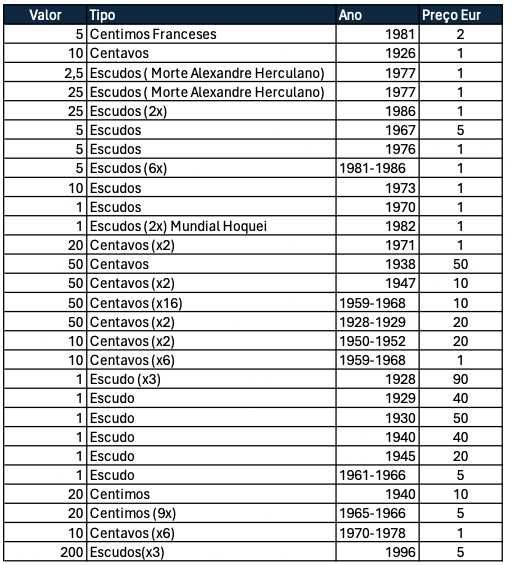 | Valor | Tipo | Ano | Preço Eur |
|---|---|---|---|
| 5 | Centimos Franceses | 1981 | 2 |
| 10 | Centavos | 1926 | 1 |
| 2,5 | Escudos ( Morte Alexandre Herculano) | 1977 | 1 |
| 25 | Escudos ( Morte Alexandre Herculano) | 1977 | 1 |
| 25 | Escudos (2x) | 1986 | 1 |
| 5 | Escudos | 1967 | 5 |
| 5 | Escudos | 1976 | 1 |
| 5 | Escudos (6x) | 1981-1986 | 1 |
| 10 | Escudos | 1973 | 1 |
| 1 | Escudos | 1970 | 1 |
| 1 | Escudos (2x) Mundial Hoquei | 1982 | 1 |
| 20 | Centavos (x2) | 1971 | 1 |
| 50 | Centavos | 1938 | 50 |
| 50 | Centavos (x2) | 1947 | 10 |
| 50 | Centavos (x16) | 1959-1968 | 10 |
| 50 | Centavos (x2) | 1928-1929 | 20 |
| 10 | Centavos (x2) | 1950-1952 | 20 |
| 10 | Centavos (x6) | 1959-1968 | 1 |
| 1 | Escudo (x3) | 1928 | 90 |
| 1 | Escudo | 1929 | 40 |
| 1 | Escudo | 1930 | 50 |
| 1 | Escudo | 1940 | 40 |
| 1 | Escudo | 1945 | 20 |
| 1 | Escudo | 1961-1966 | 5 |
| 20 | Centimos | 1940 | 10 |
| 20 | Centimos (9x) | 1965-1966 | 5 |
| 10 | Centavos (x6) | 1970-1978 | 1 |
| 200 | Escudos(x3) | 1996 | 5 |